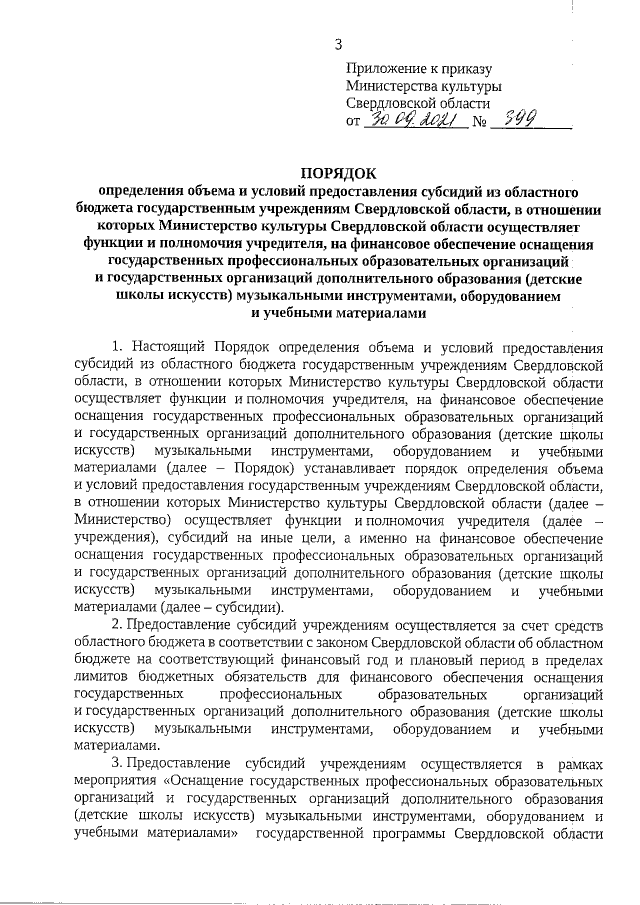 3

Приложение к приказу Министерства культуры Свердловской области
от 30.09.2021 № 399

ПОРЯДОК
определения объема и условий предоставления субсидий из областного бюджета государственным учреждениям Свердловской области, в отношении которых Министерство культуры Свердловской области осуществляет функции и полномочия учредителя, на финансовое обеспечение оснащения государственных профессиональных образовательных организаций и государственных организаций дополнительного образования (детские школы искусств) музыкальными инструментами, оборудованием и учебными материалами

1. Настоящий Порядок определения объема и условий предоставления субсидий из областного бюджета государственным учреждениям Свердловской области, в отношении которых Министерство культуры Свердловской области осуществляет функции и полномочия учредителя, на финансовое обеспечение оснащения государственных профессиональных образовательных организаций и государственных организаций дополнительного образования (детские школы искусств) музыкальными инструментами, оборудованием и учебными материалами (далее – Порядок) устанавливает порядок определения объема и условий предоставления государственным учреждениям Свердловской области, в отношении которых Министерство культуры Свердловской области (далее – Министерство) осуществляет функции и полномочия учредителя (далее – учреждения), субсидий на иные цели, а именно на финансовое обеспечение оснащения государственных профессиональных образовательных организаций и государственных организаций дополнительного образования (детские школы искусств) музыкальными инструментами, оборудованием и учебными материалами (далее – субсидии).

2. Предоставление субсидий учреждениям осуществляется за счет средств областного бюджета в соответствии с законом Свердловской области об областном бюджете на соответствующий финансовый год и плановый период в пределах лимитов бюджетных обязательств для финансового обеспечения оснащения государственных профессиональных образовательных организаций и государственных организаций дополнительного образования (детские школы искусств) музыкальными инструментами, оборудованием и учебными материалами.

3. Предоставление субсидий учреждениям осуществляется в рамках мероприятия «Оснащение государственных профессиональных образовательных организаций и государственных организаций дополнительного образования (детские школы искусств) музыкальными инструментами, оборудованием и учебными материалами» государственной программы Свердловской области